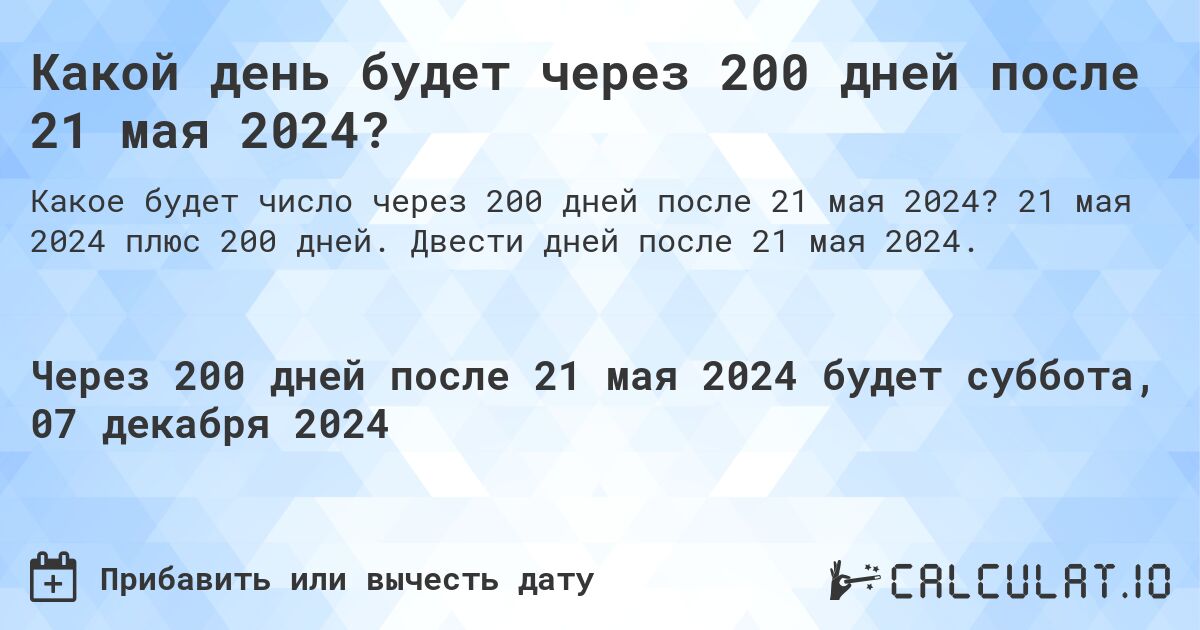 Какой день будет через 200 дней после 21 мая 2024?

Какое будет число через 200 дней после 21 мая 2024? 21 мая 2024 плюс 200 дней. Двести дней после 21 мая 2024.

Через 200 дней после 21 мая 2024 будет суббота, 07 декабря 2024

Прибавить или вычесть дату

CALCULAT.IO